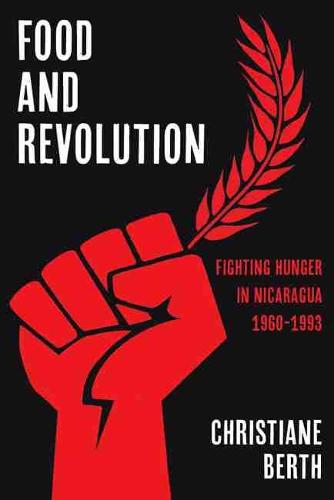 FOOD AND REVOLUTION

FIGHTING HUNGER IN NICARAGUA 1960–1993

CHRISTIANE BERTH